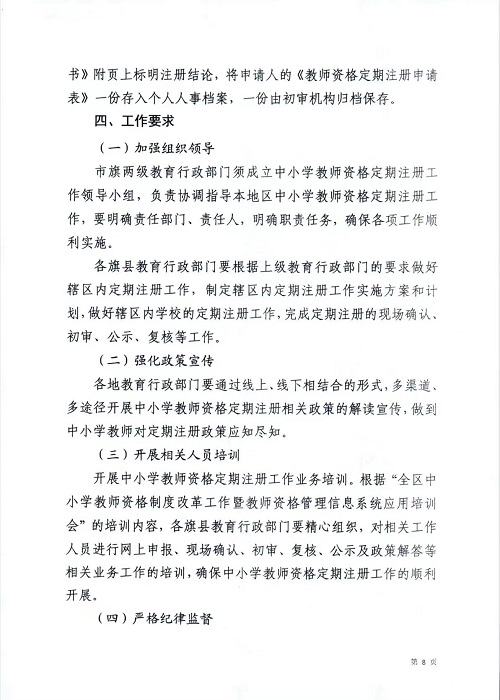 书》附页上标明注册结论，将申请人的《教师资格定期注册申请表》一份存入个人人事档案，一份由初审机构归档保存。

四、工作要求

（一）加强组织领导

市旗两级教育行政部门须成立中小学教师资格定期注册工作领导小组，负责协调指导本地区中小学教师资格定期注册工作，要明确责任部门、责任人，明确职责任务，确保各项工作顺利实施。

各旗县教育行政部门要根据上级教育行政部门的要求做好辖区内定期注册工作，制定辖区内定期注册工作实施方案和计划，做好辖区内学校的定期注册工作，完成定期注册的现场确认、初审、公示、复核等工作。

（二）强化政策宣传

各地教育行政部门要通过线上、线下相结合的形式，多渠道、多途径开展中小学教师资格定期注册相关政策的解读宣传，做到中小学教师对定期注册政策应知尽知。

（三）开展相关人员培训

开展中小学教师资格定期注册工作业务培训。根据“全区中小学教师资格制度改革工作暨教师资格管理信息系统应用培训会”的培训内容，各旗县教育行政部门要精心组织，对相关工作人员进行网上申报、现场确认、初审、复核、公示及政策解答等相关业务工作的培训，确保中小学教师资格定期注册工作的顺利开展。

（四）严格纪律监督

第 8 页